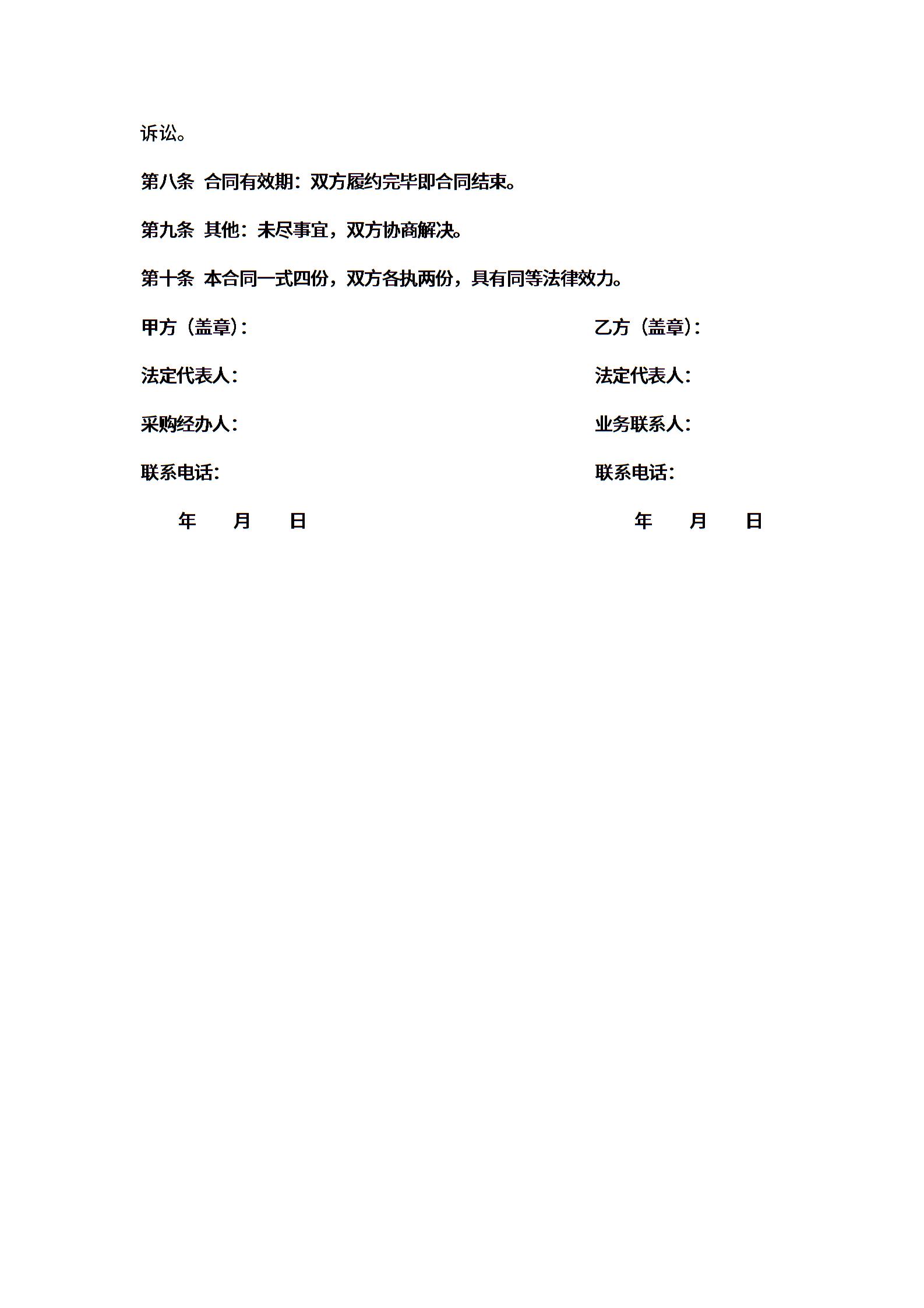 诉讼。

第八条 合同有效期：双方履约完毕即合同结束。

第九条 其他：未尽事宜，双方协商解决。

第十条 本合同一式四份，双方各执两份，具有同等法律效力。

甲方（盖章）：
法定代表人：
采购经办人：
联系电话：
年 月 日

乙方（盖章）：
法定代表人：
业务联系人：
联系电话：
年 月 日